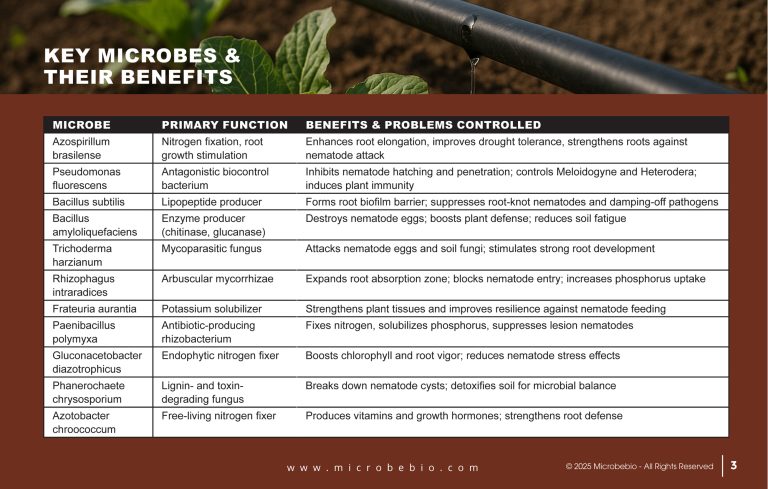 KEY MICROBES & THEIR BENEFITS

| MICROBE | PRIMARY FUNCTION | BENEFITS & PROBLEMS CONTROLLED |
|---|---|---|
| Azospirillum brasilense | Nitrogen fixation, root growth stimulation | Enhances root elongation, improves drought tolerance, strengthens roots against nematode attack |
| Pseudomonas fluorescens | Antagonistic biocontrol bacterium | Inhibits nematode hatching and penetration; controls Meloidogyne and Heterodera; induces plant immunity |
| Bacillus subtilis | Lipopeptide producer | Forms root biofilm barrier; suppresses root-knot nematodes and damping-off pathogens |
| Bacillus amyloliquefaciens | Enzyme producer (chitinase, glucanase) | Destroys nematode eggs; boosts plant defense; reduces soil fatigue |
| Trichoderma harzianum | Mycoparasitic fungus | Attacks nematode eggs and soil fungi; stimulates strong root development |
| Rhizophagus intraradices | Arbuscular mycorrhizae | Expands root absorption zone; blocks nematode entry; increases phosphorus uptake |
| Frateuria aurantia | Potassium solubilizer | Strengthens plant tissues and improves resilience against nematode feeding |
| Paenibacillus polymyxa | Antibiotic-producing rhizobacterium | Fixes nitrogen, solubilizes phosphorus, suppresses lesion nematodes |
| Gluconacetobacter diazotrophicus | Endophytic nitrogen fixer | Boosts chlorophyll and root vigor; reduces nematode stress effects |
| Phanerochaete chrysosporium | Lignin- and toxin-degrading fungus | Breaks down nematode cysts; detoxifies soil for microbial balance |
| Azotobacter chroococcum | Free-living nitrogen fixer | Produces vitamins and growth hormones; strengthens root defense |

www.microbebio.com

© 2025 Microbebio - All Rights Reserved 3